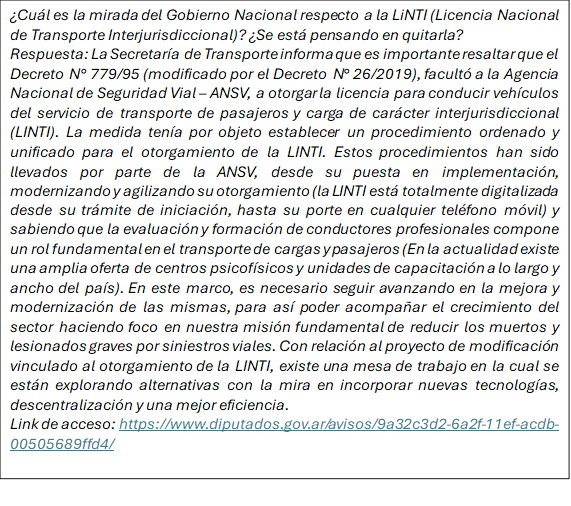 ¿Cuál es la mirada del Gobierno Nacional respecto a la LiNTI (Licencia Nacional de Transporte Interjurisdiccional)? ¿Se está pensando en quitarla?
Respuesta: La Secretaría de Transporte informa que es importante resaltar que el Decreto N° 779/95 (modificado por el Decreto N° 26/2019), facultó a la Agencia Nacional de Seguridad Vial – ANSV, a otorgar la licencia para conducir vehículos del servicio de transporte de pasajeros y carga de carácter interjurisdiccional (LINTI). La medida tenía por objeto establecer un procedimiento ordenado y unificado para el otorgamiento de la LINTI. Estos procedimientos han sido llevados por parte de la ANSV, desde su puesta en implementación, modernizando y agilizando su otorgamiento (la LINTI está totalmente digitalizada desde su trámite de iniciación, hasta su porte en cualquier teléfono móvil) y sabiendo que la evaluación y formación de conductores profesionales compone un rol fundamental en el transporte de cargas y pasajeros (En la actualidad existe una amplia oferta de centros psicofísicos y unidades de capacitación a lo largo y ancho del país). En este marco, es necesario seguir avanzando en la mejora y modernización de las mismas, para así poder acompañar el crecimiento del sector haciendo foco en nuestra misión fundamental de reducir los muertos y lesionados graves por siniestros viales. Con relación al proyecto de modificación vinculado al otorgamiento de la LINTI, existe una mesa de trabajo en la cual se están explorando alternativas con la mira en incorporar nuevas tecnologías, descentralización y una mejor eficiencia.
Link de acceso: https://www.diputados.gov.ar/avisos/9a32c3d2-6a2f-11ef-acdb-00505689ffd4/